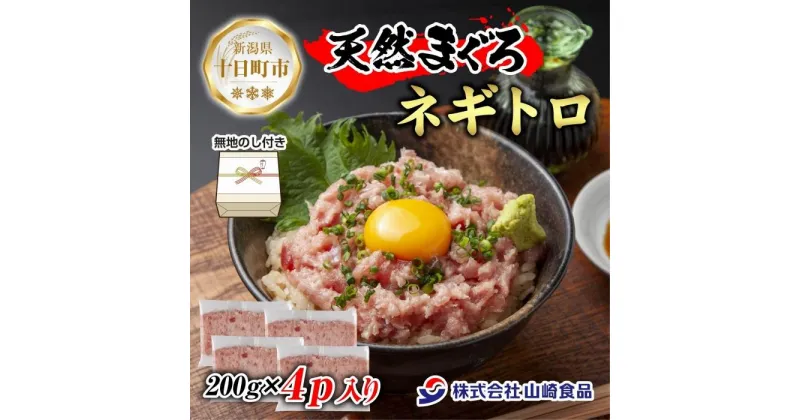 新潟県
十日町市

天然まぐろ
ネギトロ

無地のし付き

200g×4p入り

株式会社山崎食品